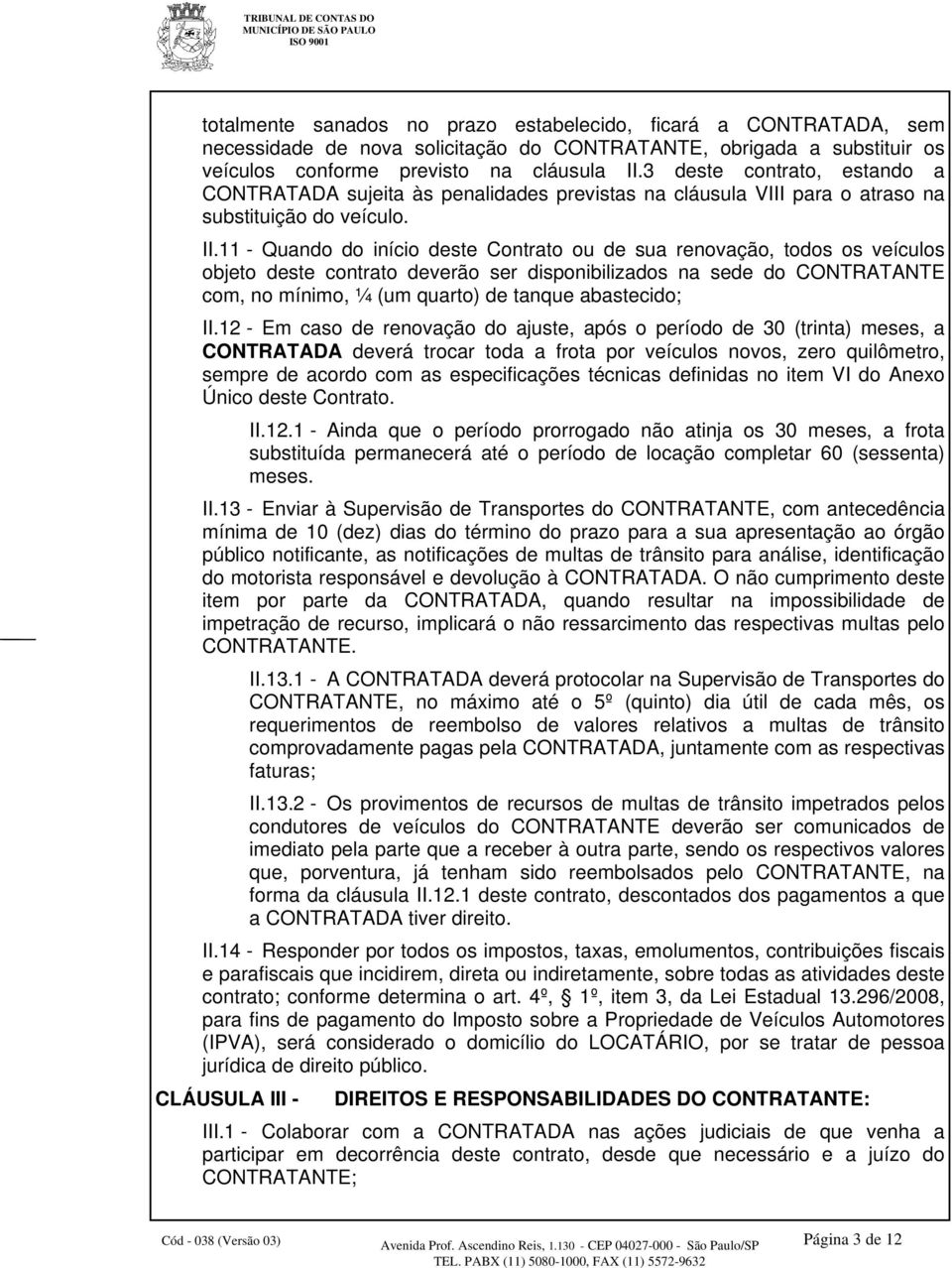 TRIBUNAL DE CONTAS DO MUNICÍPIO DE SÃO PAULO
ISO 9001

totalmente sanados no prazo estabelecido, ficará a CONTRATADA, sem necessidade de nova solicitação do CONTRATANTE, obrigada a substituir os veículos conforme previsto na cláusula II.3 deste contrato, estando a CONTRATADA sujeita às penalidades previstas na cláusula VIII para o atraso na substituição do veículo.

II.11 - Quando do início deste Contrato ou de sua renovação, todos os veículos objeto deste contrato deverão ser disponibilizados na sede do CONTRATANTE com, no mínimo, ¼ (um quarto) de tanque abastecido;

II.12 - Em caso de renovação do ajuste, após o período de 30 (trinta) meses, a CONTRATADA deverá trocar toda a frota por veículos novos, zero quilômetro, sempre de acordo com as especificações técnicas definidas no item VI do Anexo Único deste Contrato.

II.12.1 - Ainda que o período prorrogado não atinja os 30 meses, a frota substituída permanecerá até o período de locação completar 60 (sessenta) meses.

II.13 - Enviar à Supervisão de Transportes do CONTRATANTE, com antecedência mínima de 10 (dez) dias do término do prazo para a sua apresentação ao órgão público notificante, as notificações de multas de trânsito para análise, identificação do motorista responsável e devolução à CONTRATADA. O não cumprimento deste item por parte da CONTRATADA, quando resultar na impossibilidade de impetração de recurso, implicará o não ressarcimento das respectivas multas pelo CONTRATANTE.

II.13.1 - A CONTRATADA deverá protocolar na Supervisão de Transportes do CONTRATANTE, no máximo até o 5º (quinto) dia útil de cada mês, os requerimentos de reembolso de valores relativos a multas de trânsito comprovadamente pagas pela CONTRATADA, juntamente com as respectivas faturas;

II.13.2 - Os provimentos de recursos de multas de trânsito impetrados pelos condutores de veículos do CONTRATANTE deverão ser comunicados de imediato pela parte que a receber à outra parte, sendo os respectivos valores que, porventura, já tenham sido reembolsados pelo CONTRATANTE, na forma da cláusula II.12.1 deste contrato, descontados dos pagamentos a que a CONTRATADA tiver direito.

II.14 - Responder por todos os impostos, taxas, emolumentos, contribuições fiscais e parafiscais que incidirem, direta ou indiretamente, sobre todas as atividades deste contrato; conforme determina o art. 4º, § 1º, item 3, da Lei Estadual 13.296/2008, para fins de pagamento do Imposto sobre a Propriedade de Veículos Automotores (IPVA), será considerado o domicílio do LOCATÁRIO, por se tratar de pessoa jurídica de direito público.

CLÁUSULA III - DIREITOS E RESPONSABILIDADES DO CONTRATANTE:

III.1 - Colaborar com a CONTRATADA nas ações judiciais de que venha a participar em decorrência deste contrato, desde que necessário e a juízo do CONTRATANTE;

Cód - 038 (Versão 03)
Avenida Prof. Ascendino Reis, 1.130 - CEP 04027-000 - São Paulo/SP
TEL. PABX (11) 5080-1000, FAX (11) 5572-9632
Página 3 de 12